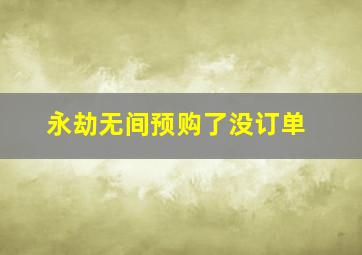 永劫无间预购了没订单